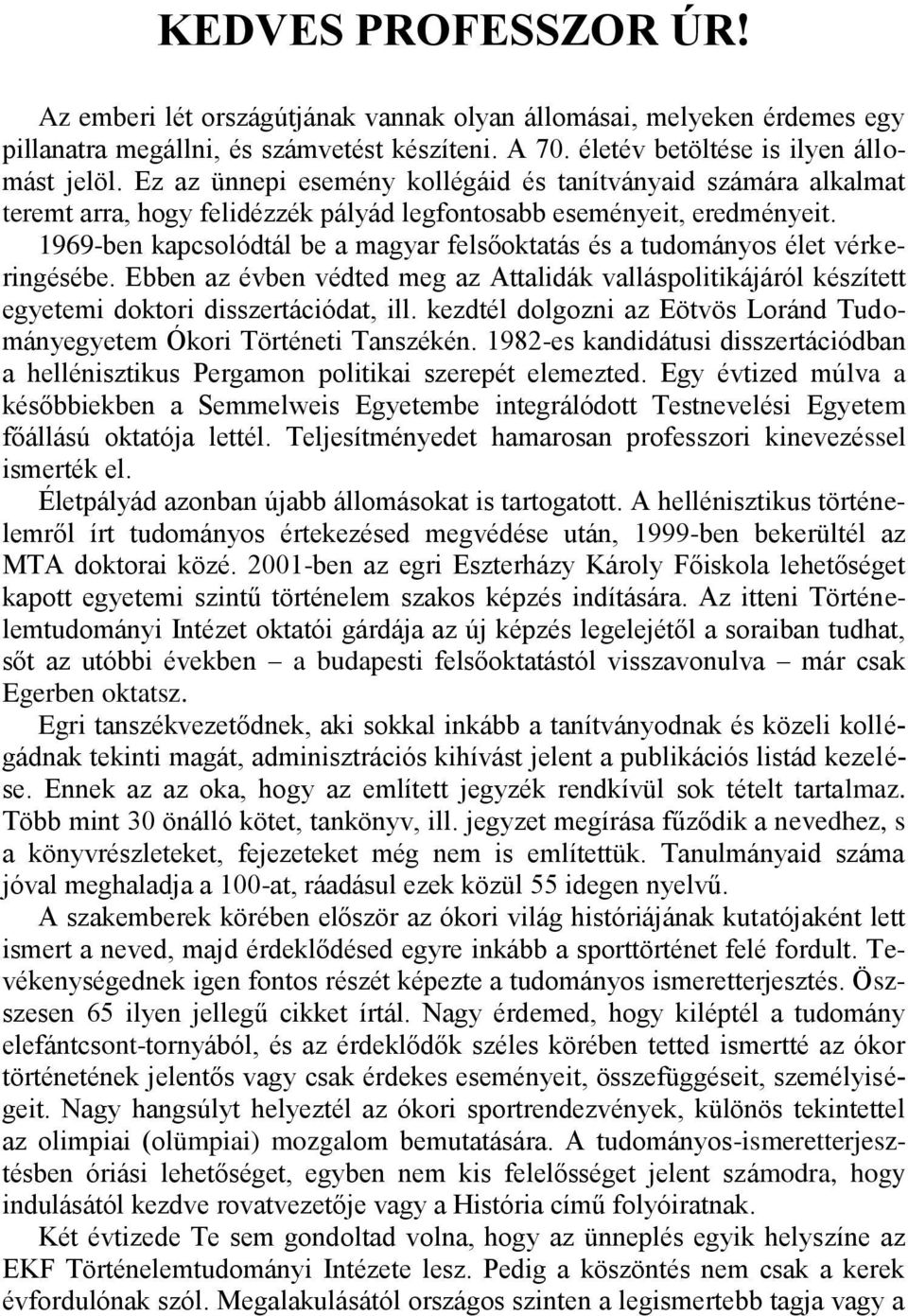 KEDVES PROFESSZOR ÚR!

Az emberi lét országútjának vannak olyan állomásai, melyeken érdemes egy pillanatra megállni, és számvetést készíteni. A 70. életév betöltése is ilyen állomást jelöl. Ez az ünnepi esemény kollégáid és tanítványaid számára alkalmat teremt arra, hogy felidézzék pályád legfontosabb eseményeit, eredményeit. 1969-ben kapcsolódtál be a magyar felsőoktatás és a tudományos élet vérkeringésébe. Ebben az évben védted meg az Attalidák valláspolitikájáról készített egyetemi doktori disszertációdat, ill. kezdtél dolgozni az Eötvös Loránd Tudományegyetem Ókori Történeti Tanszékén. 1982-es kandidátusi disszertációdban a hellénisztikus Pergamon politikai szerepét elemezted. Egy évtized múlva a későbbiekben a Semmelweis Egyetembe integrálódott Testnevelési Egyetem főállású oktatója lettél. Teljesítményedet hamarosan professzori kinevezéssel ismerték el.

Életpályád azonban újabb állomásokat is tartogatott. A hellénisztikus történelemről írt tudományos értekezésed megvédése után, 1999-ben bekerültél az MTA doktorai közé. 2001-ben az egri Eszterházy Károly Főiskola lehetőséget kapott egyetemi szintű történelem szakos képzés indítására. Az itteni Történelemtudományi Intézet oktatói gárdája az új képzés legelejétől a soraiban tudhat, sőt az utóbbi években – a budapesti felsőoktatástól visszavonulva – már csak Egerben oktatsz.

Egri tanszékvezetődnek, aki sokkal inkább a tanítványodnak és közeli kollégádnak tekinti magát, adminisztrációs kihívást jelent a publikációs listád kezelése. Ennek az az oka, hogy az említett jegyzék rendkívül sok tételt tartalmaz. Több mint 30 önálló kötet, tankönyv, ill. jegyzet megírása fűződik a nevedhez, s a könyvrészleteket, fejezeteket még nem is említettük. Tanulmányaid száma jóval meghaladja a 100-at, ráadásul ezek közül 55 idegen nyelvű.

A szakemberek körében először az ókori világ históriájának kutatójaként lett ismert a neved, majd érdeklődésed egyre inkább a sporttörténet felé fordult. Tevékenységednek igen fontos részét képezte a tudományos ismeretterjesztés. Összesen 65 ilyen jellegű cikket írtál. Nagy érdemed, hogy kiléptél a tudomány elefántcsont-tornyából, és az érdeklődők széles körében tetted ismertté az ókor történetének jelentős vagy csak érdekes eseményeit, összefüggéseit, személyiségeit. Nagy hangsúlyt helyeztél az ókori sportrendezvények, különös tekintettel az olimpiai (olümpiai) mozgalom bemutatására. A tudományos-ismeretterjesztésben óriási lehetőséget, egyben nem kis felelősséget jelent számodra, hogy indulásától kezdve rovatvezetője vagy a História című folyóiratnak.

Két évtizede Te sem gondoltad volna, hogy az ünneplés egyik helyszíne az EKF Történelemtudományi Intézete lesz. Pedig a köszöntés nem csak a kerek évfordulónak szól. Megalakulásától országos szinten a legismertebb tagja vagy a